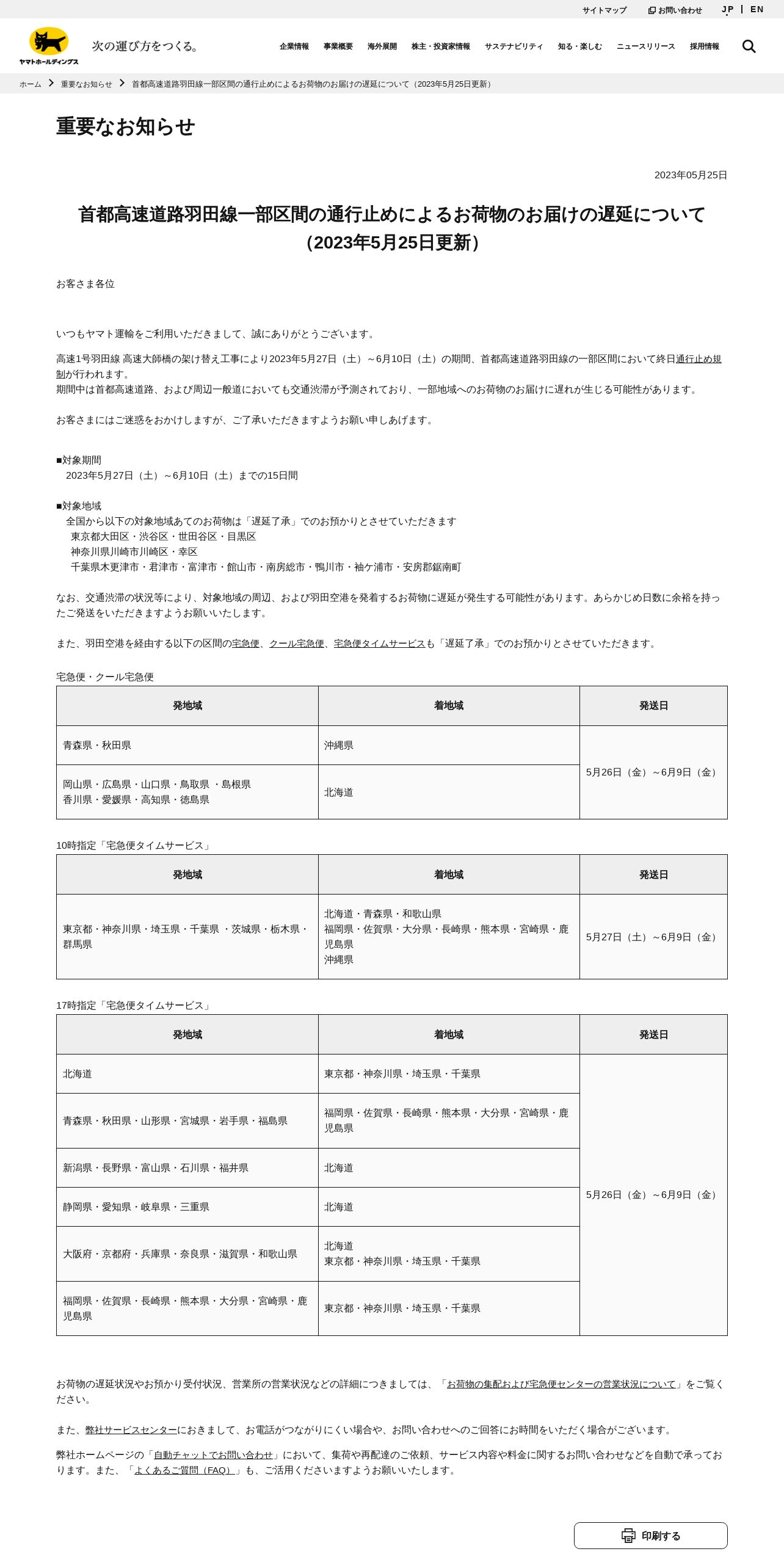 サイトマップ　お問い合わせ　JP | EN

ヤマトホールディングス　次の運び方をつくる。

企業情報　事業概要　海外展開　株主・投資家情報　サステナビリティ　知る・楽しむ　ニュースリリース　採用情報

ホーム > 重要なお知らせ > 首都高速道路羽田線一部区間の通行止めによるお荷物のお届けの遅延について（2023年5月25日更新）

重要なお知らせ

2023年05月25日

首都高速道路羽田線一部区間の通行止めによるお荷物のお届けの遅延について（2023年5月25日更新）

お客さま各位

いつもヤマト運輸をご利用いただきまして、誠にありがとうございます。

高速1号羽田線 高速大師橋の架け替え工事により2023年5月27日（土）～6月10日（土）の期間、首都高速道路羽田線の一部区間において終日通行止め規制が行われます。
期間中は首都高速道路、および周辺一般道においても交通渋滞が予測されており、一部地域へのお荷物のお届けに遅れが生じる可能性があります。

お客さまにはご迷惑をおかけしますが、ご了承いただきますようお願い申しあげます。

■対象期間
2023年5月27日（土）～6月10日（土）までの15日間

■対象地域
全国から以下の対象地域あてのお荷物は「遅延了承」でのお預かりとさせていただきます
東京都大田区・渋谷区・世田谷区・目黒区
神奈川県川崎市川崎区・幸区
千葉県木更津市・君津市・富津市・館山市・南房総市・鴨川市・袖ケ浦市・安房郡鋸南町

なお、交通渋滞の状況等により、対象地域の周辺、および羽田空港を発着するお荷物に遅延が発生する可能性があります。あらかじめ日数に余裕を持ったご発送をいただきますようお願いいたします。

また、羽田空港を経由する以下の区間の宅急便、クール宅急便、宅急便タイムサービスも「遅延了承」でのお預かりとさせていただきます。

宅急便・クール宅急便

| 発地域 | 着地域 | 発送日 |
|---|---|---|
| 青森県・秋田県 | 沖縄県 | 5月26日（金）～6月9日（金） |
| 岡山県・広島県・山口県・鳥取県 ・島根県 香川県・愛媛県・高知県・徳島県 | 北海道 | |

10時指定「宅急便タイムサービス」

| 発地域 | 着地域 | 発送日 |
|---|---|---|
| 東京都・神奈川県・埼玉県・千葉県 ・茨城県・栃木県・群馬県 | 北海道・青森県・和歌山県 福岡県・佐賀県・大分県・長崎県・熊本県・宮崎県・鹿児島県 沖縄県 | 5月27日（土）～6月9日（金） |

17時指定「宅急便タイムサービス」

| 発地域 | 着地域 | 発送日 |
|---|---|---|
| 北海道 | 東京都・神奈川県・埼玉県・千葉県 | 5月26日（金）～6月9日（金） |
| 青森県・秋田県・山形県・宮城県・岩手県・福島県 | 福岡県・佐賀県・長崎県・熊本県・大分県・宮崎県・鹿児島県 | |
| 新潟県・長野県・富山県・石川県・福井県 | 北海道 | |
| 静岡県・愛知県・岐阜県・三重県 | 北海道 | |
| 大阪府・京都府・兵庫県・奈良県・滋賀県・和歌山県 | 北海道 東京都・神奈川県・埼玉県・千葉県 | |
| 福岡県・佐賀県・長崎県・熊本県・大分県・宮崎県・鹿児島県 | 東京都・神奈川県・埼玉県・千葉県 | |

お荷物の遅延状況やお預かり受付状況、営業所の営業状況などの詳細につきましては、「お荷物の集配および宅急便センターの営業状況について」をご覧ください。

また、弊社サービスセンターにおきまして、お電話がつながりにくい場合や、お問い合わせへのご回答にお時間をいただく場合がございます。

弊社ホームページの「自動チャットでお問い合わせ」において、集荷や再配達のご依頼、サービス内容や料金に関するお問い合わせなどを自動で承っております。また、「よくあるご質問（FAQ）」も、ご活用くださいますようお願いいたします。

印刷する